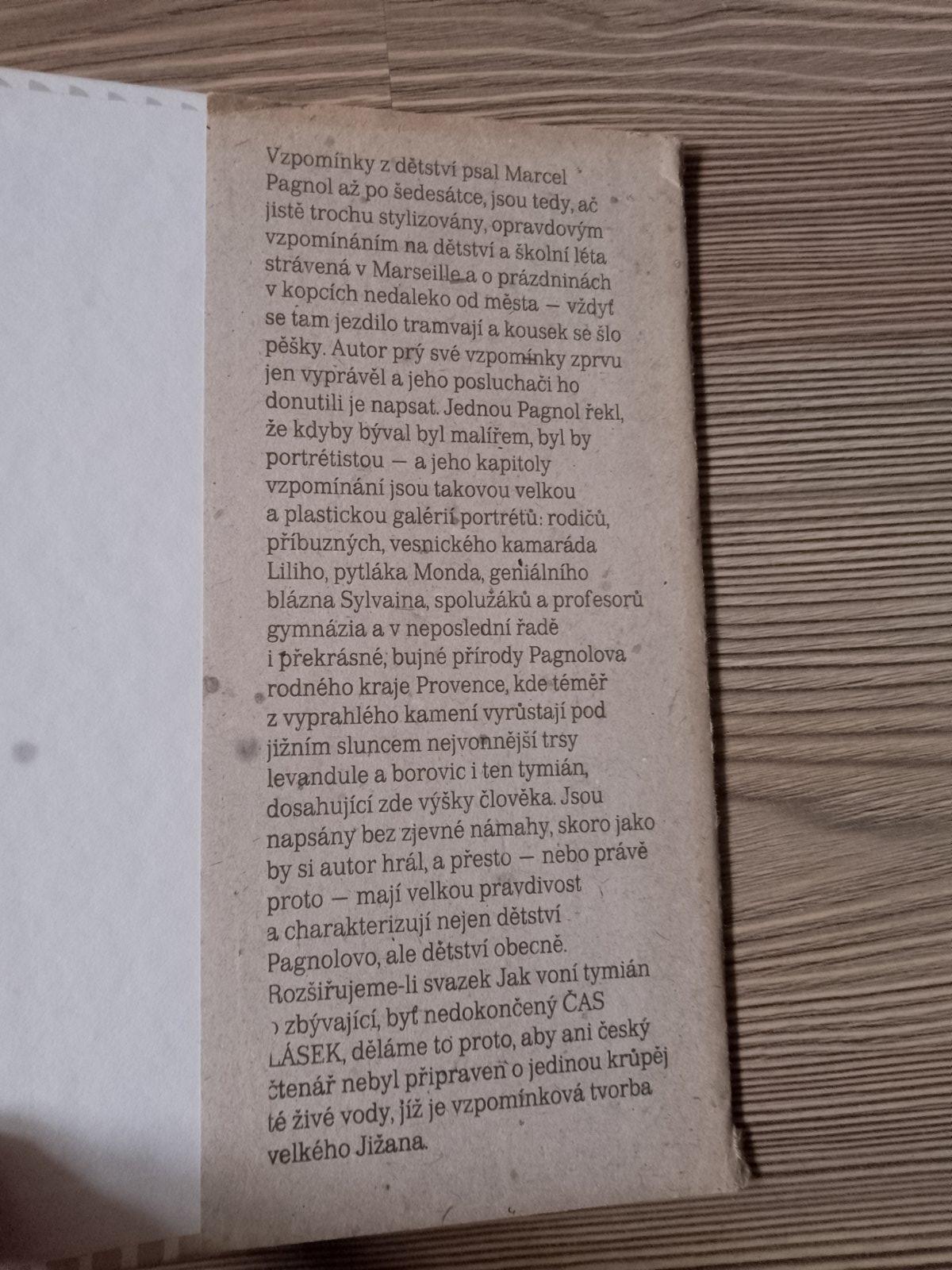 Vzpomínky z dětství psal Marcel Pagnol až po šedesátce, jsou tedy, ač jistě trochu stylizovány, opravdovým vzpomínáním na dětství a školní léta strávená v Marseille a o prázdninách v kopcích nedaleko od města — vždyť se tam jezdilo tramvají a kousek se šlo pěšky. Autor prý své vzpomínky zprvu jen vyprávěl a jeho posluchači ho donutili je napsat. Jednou Pagnol řekl, že kdyby býval byl malířem, byl by portrétistou — a jeho kapitoly vzpomínání jsou takovou velkou a plastickou galérií portrétů: rodičů, příbuzných, vesnického kamaráda Liliho, pytláka Monda, geniálního blázna Sylvaina, spolužáků a profesorů gymnázia a v neposlední řadě i překrásné, bujné přírody Pagnolova rodného kraje Provence, kde téměř z vyprahlého kamení vyrůstají pod jižním sluncem nejvonnější trsy levandule a borovic i ten tymián, dosahující zde výšky člověka. Jsou napsány bez zjevné námahy, skoro jako by si autor hrál, a přesto — nebo právě proto — mají velkou pravdivost a charakterizují nejen dětství Pagnolovo, ale dětství obecně. Rozšiřujeme-li svazek Jak voní tymián o zbývající, byť nedokončený ČAS LÁSEK, děláme to proto, aby ani český čtenář nebyl připraven o jedinou krůpěj té živé vody, jíž je vzpomínková tvorba velkého Jižana.